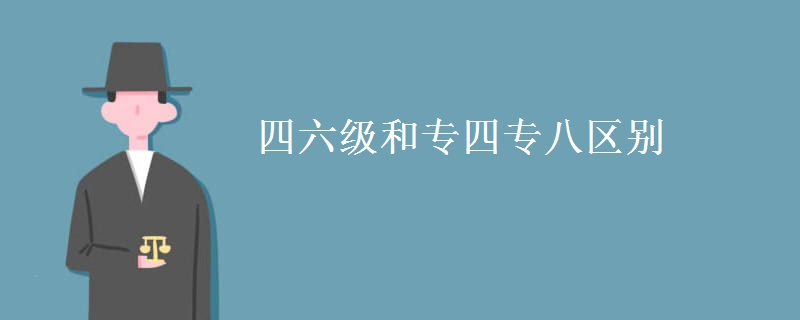 四六级和专四专八区别